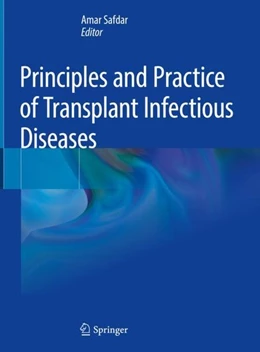 Amar Safdar
Editor

Principles and Practice of Transplant Infectious Diseases

Springer